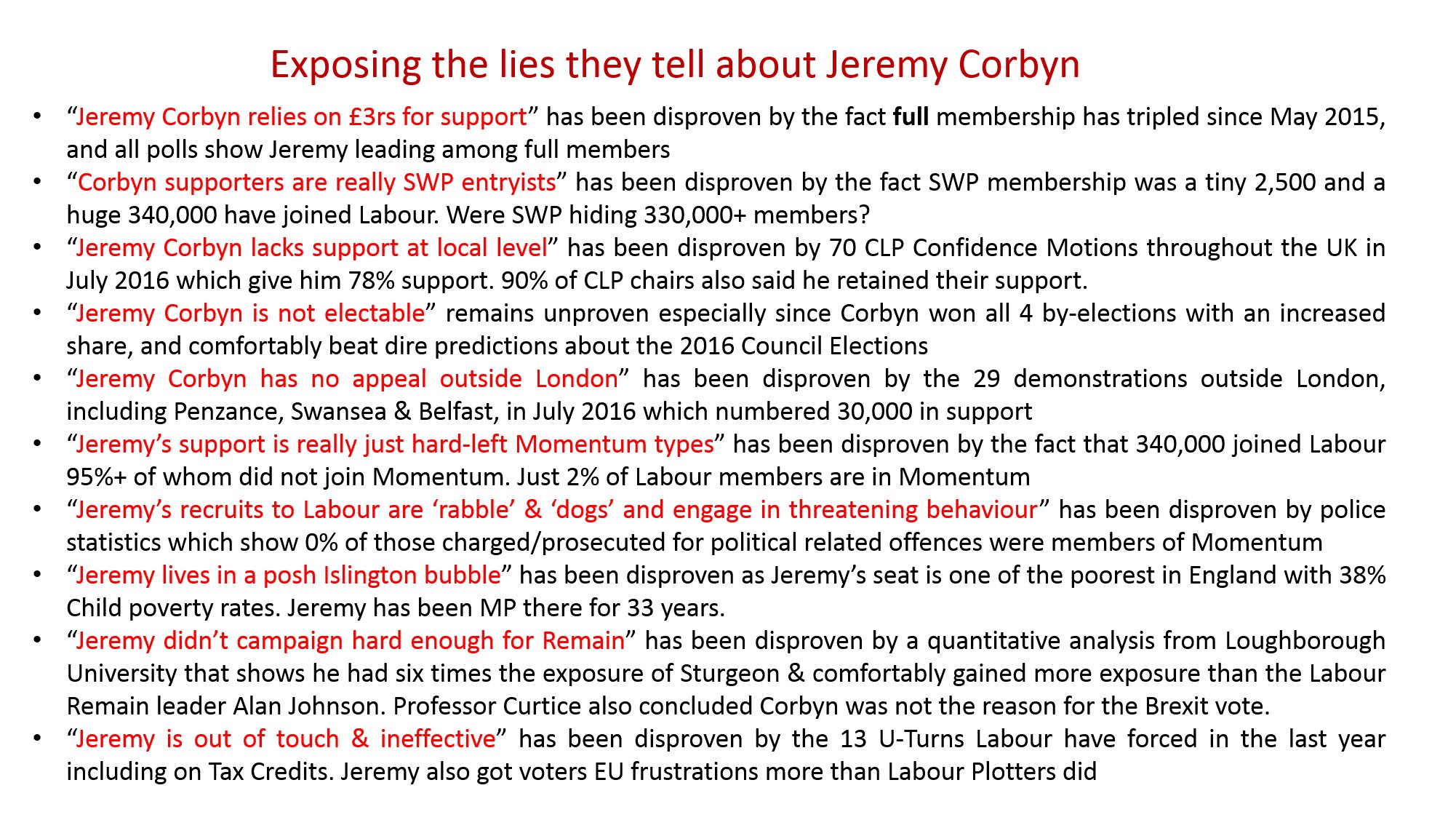 Exposing the lies they tell about Jeremy Corbyn

• "Jeremy Corbyn relies on £3rs for support" has been disproven by the fact full membership has tripled since May 2015, and all polls show Jeremy leading among full members
• "Corbyn supporters are really SWP entryists" has been disproven by the fact SWP membership was a tiny 2,500 and a huge 340,000 have joined Labour. Were SWP hiding 330,000+ members?
• "Jeremy Corbyn lacks support at local level" has been disproven by 70 CLP Confidence Motions throughout the UK in July 2016 which give him 78% support. 90% of CLP chairs also said he retained their support.
• "Jeremy Corbyn is not electable" remains unproven especially since Corbyn won all 4 by-elections with an increased share, and comfortably beat dire predictions about the 2016 Council Elections
• "Jeremy Corbyn has no appeal outside London" has been disproven by the 29 demonstrations outside London, including Penzance, Swansea & Belfast, in July 2016 which numbered 30,000 in support
• "Jeremy's support is really just hard-left Momentum types" has been disproven by the fact that 340,000 joined Labour 95%+ of whom did not join Momentum. Just 2% of Labour members are in Momentum
• "Jeremy's recruits to Labour are 'rabble' & 'dogs' and engage in threatening behaviour" has been disproven by police statistics which show 0% of those charged/prosecuted for political related offences were members of Momentum
• "Jeremy lives in a posh Islington bubble" has been disproven as Jeremy's seat is one of the poorest in England with 38% Child poverty rates. Jeremy has been MP there for 33 years.
• "Jeremy didn't campaign hard enough for Remain" has been disproven by a quantitative analysis from Loughborough University that shows he had six times the exposure of Sturgeon & comfortably gained more exposure than the Labour Remain leader Alan Johnson. Professor Curtice also concluded Corbyn was not the reason for the Brexit vote.
• "Jeremy is out of touch & ineffective" has been disproven by the 13 U-Turns Labour have forced in the last year including on Tax Credits. Jeremy also got voters EU frustrations more than Labour Plotters did